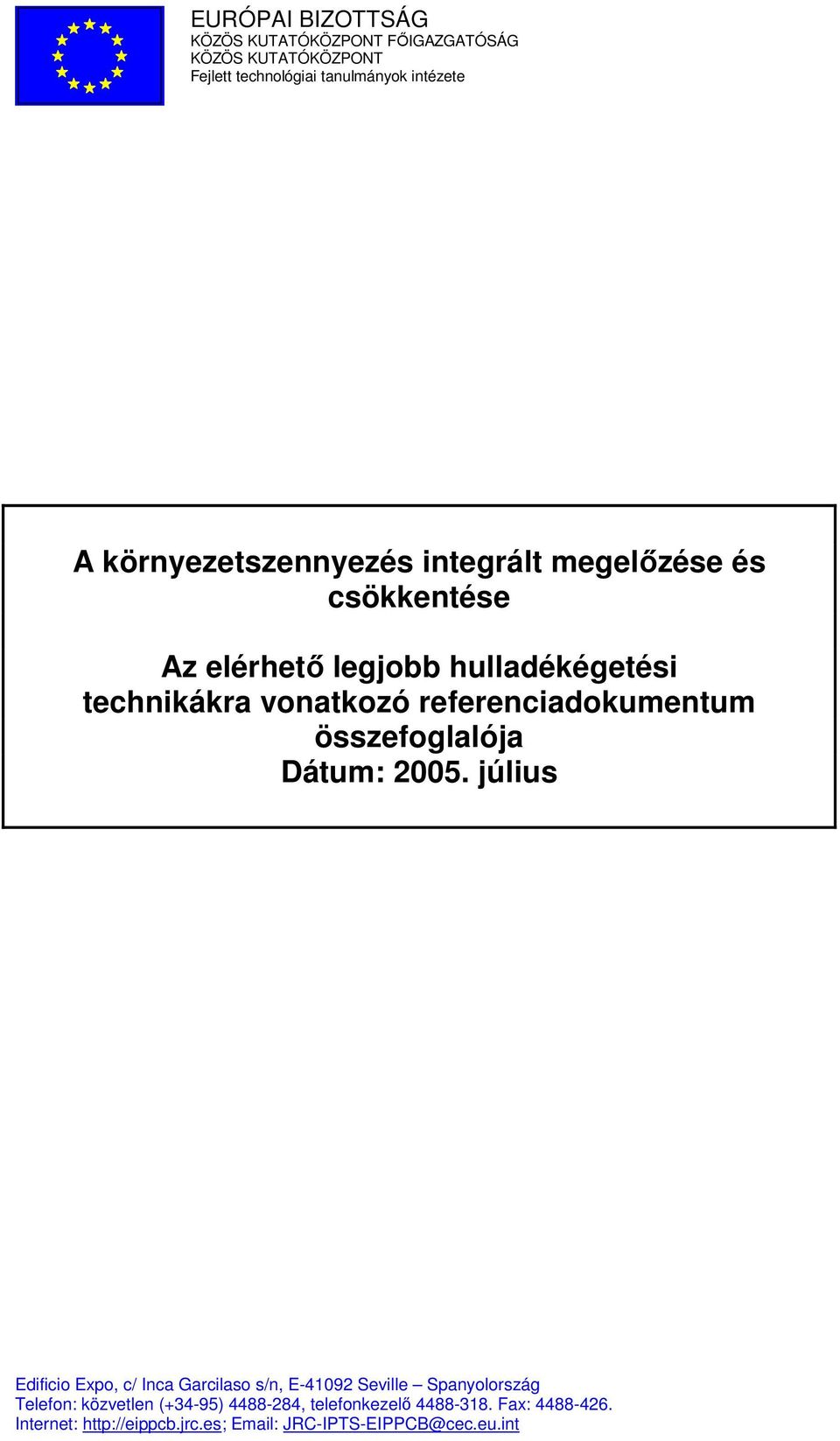 EURÓPAI BIZOTTSÁG
KÖZÖS KUTATÓKÖZPONT FŐIGAZGATÓSÁG
KÖZÖS KUTATÓKÖZPONT
Fejlett technológiai tanulmányok intézete

A környezetszennyezés integrált megelőzése és csökkentése

Az elérhető legjobb hulladékégetési technikákra vonatkozó referenciadokumentum összefoglalója
Dátum: 2005. július

Edificio Expo, c/ Inca Garcilaso s/n, E-41092 Seville – Spanyolország
Telefon: közvetlen (+34-95) 4488-284, telefonkezelő 4488-318. Fax: 4488-426.
Internet: http://eippcb.jrc.es; Email: JRC-IPTS-EIPPCB@cec.eu.int